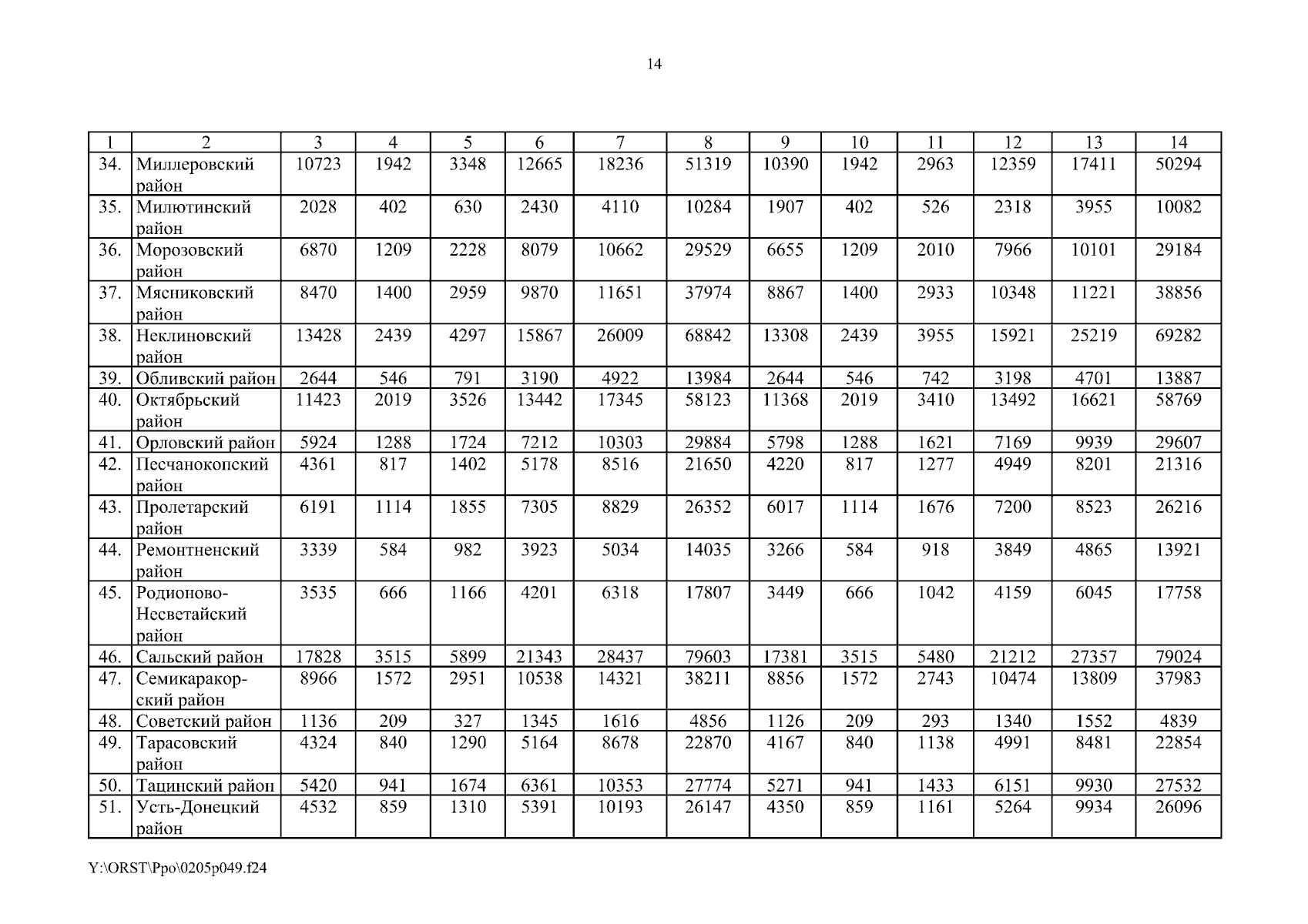 14

| 1 | 2 | 3 | 4 | 5 | 6 | 7 | 8 | 9 | 10 | 11 | 12 | 13 | 14 |
|---|---|---|---|---|---|---|---|---|---|---|---|---|---|
| 34. | Миллеровский район | 10723 | 1942 | 3348 | 12665 | 18236 | 51319 | 10390 | 1942 | 2963 | 12359 | 17411 | 50294 |
| 35. | Милютинский район | 2028 | 402 | 630 | 2430 | 4110 | 10284 | 1907 | 402 | 526 | 2318 | 3955 | 10082 |
| 36. | Морозовский район | 6870 | 1209 | 2228 | 8079 | 10662 | 29529 | 6655 | 1209 | 2010 | 7966 | 10101 | 29184 |
| 37. | Мясниковский район | 8470 | 1400 | 2959 | 9870 | 11651 | 37974 | 8867 | 1400 | 2933 | 10348 | 11221 | 38856 |
| 38. | Неклиновский район | 13428 | 2439 | 4297 | 15867 | 26009 | 68842 | 13308 | 2439 | 3955 | 15921 | 25219 | 69282 |
| 39. | Обливский район | 2644 | 546 | 791 | 3190 | 4922 | 13984 | 2644 | 546 | 742 | 3198 | 4701 | 13887 |
| 40. | Октябрьский район | 11423 | 2019 | 3526 | 13442 | 17345 | 58123 | 11368 | 2019 | 3410 | 13492 | 16621 | 58769 |
| 41. | Орловский район | 5924 | 1288 | 1724 | 7212 | 10303 | 29884 | 5798 | 1288 | 1621 | 7169 | 9939 | 29607 |
| 42. | Песчанокопский район | 4361 | 817 | 1402 | 5178 | 8516 | 21650 | 4220 | 817 | 1277 | 4949 | 8201 | 21316 |
| 43. | Пролетарский район | 6191 | 1114 | 1855 | 7305 | 8829 | 26352 | 6017 | 1114 | 1676 | 7200 | 8523 | 26216 |
| 44. | Ремонтненский район | 3339 | 584 | 982 | 3923 | 5034 | 14035 | 3266 | 584 | 918 | 3849 | 4865 | 13921 |
| 45. | Родионово-Несветайский район | 3535 | 666 | 1166 | 4201 | 6318 | 17807 | 3449 | 666 | 1042 | 4159 | 6045 | 17758 |
| 46. | Сальский район | 17828 | 3515 | 5899 | 21343 | 28437 | 79603 | 17381 | 3515 | 5480 | 21212 | 27357 | 79024 |
| 47. | Семикаракорский район | 8966 | 1572 | 2951 | 10538 | 14321 | 38211 | 8856 | 1572 | 2743 | 10474 | 13809 | 37983 |
| 48. | Советский район | 1136 | 209 | 327 | 1345 | 1616 | 4856 | 1126 | 209 | 293 | 1340 | 1552 | 4839 |
| 49. | Тарасовский район | 4324 | 840 | 1290 | 5164 | 8678 | 22870 | 4167 | 840 | 1138 | 4991 | 8481 | 22854 |
| 50. | Тацинский район | 5420 | 941 | 1674 | 6361 | 10353 | 27774 | 5271 | 941 | 1433 | 6151 | 9930 | 27532 |
| 51. | Усть-Донецкий район | 4532 | 859 | 1310 | 5391 | 10193 | 26147 | 4350 | 859 | 1161 | 5264 | 9934 | 26096 |

Y:\ORST\Ppo\0205p049.f24